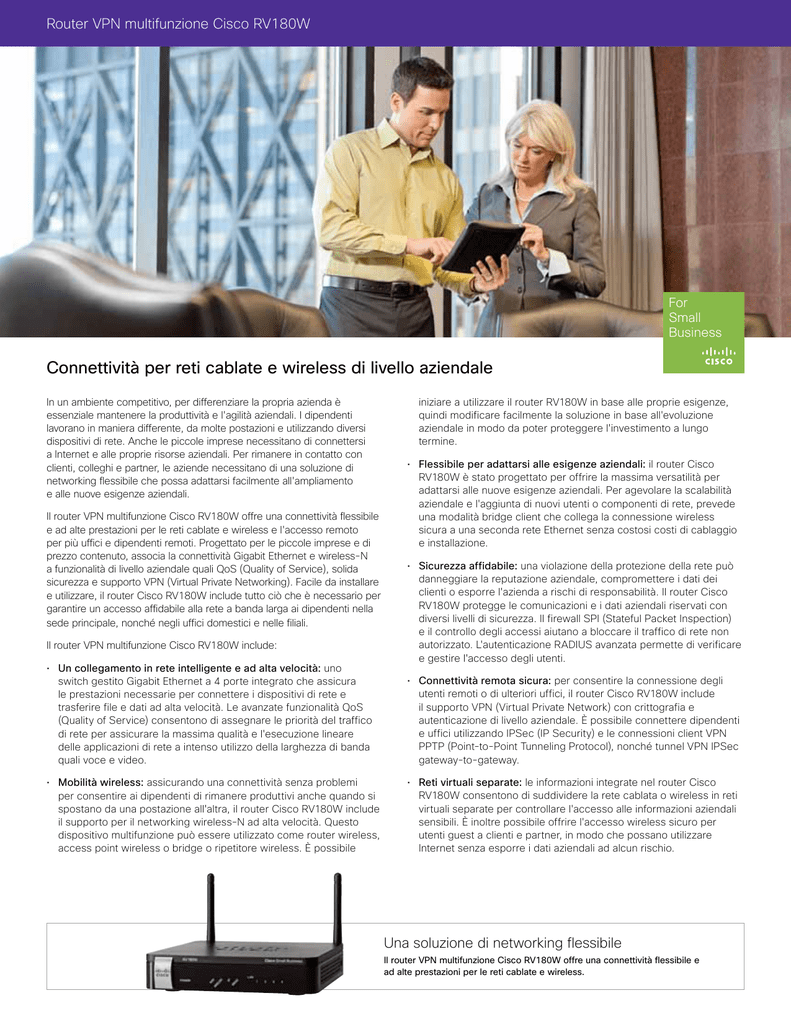 Router VPN multifunzione Cisco RV180W

For Small Business

CISCO

Connettività per reti cablate e wireless di livello aziendale

In un ambiente competitivo, per differenziare la propria azienda è essenziale mantenere la produttività e l'agilità aziendali. I dipendenti lavorano in maniera differente, da molte postazioni e utilizzando diversi dispositivi di rete. Anche le piccole imprese necessitano di connettersi a Internet e alle proprie risorse aziendali. Per rimanere in contatto con clienti, colleghi e partner, le aziende necessitano di una soluzione di networking flessibile che possa adattarsi facilmente all'ampliamento e alle nuove esigenze aziendali.

Il router VPN multifunzione Cisco RV180W offre una connettività flessibile e ad alte prestazioni per le reti cablate e wireless e l'accesso remoto per più uffici e dipendenti remoti. Progettato per le piccole imprese e di prezzo contenuto, associa la connettività Gigabit Ethernet e wireless-N a funzionalità di livello aziendale quali QoS (Quality of Service), solida sicurezza e supporto VPN (Virtual Private Networking). Facile da installare e utilizzare, il router Cisco RV180W include tutto ciò che è necessario per garantire un accesso affidabile alla rete a banda larga ai dipendenti nella sede principale, nonché negli uffici domestici e nelle filiali.

Il router VPN multifunzione Cisco RV180W include:

• Un collegamento in rete intelligente e ad alta velocità: uno switch gestito Gigabit Ethernet a 4 porte integrato che assicura le prestazioni necessarie per connettere i dispositivi di rete e trasferire file e dati ad alta velocità. Le avanzate funzionalità QoS (Quality of Service) consentono di assegnare le priorità del traffico di rete per assicurare la massima qualità e l'esecuzione lineare delle applicazioni di rete a intenso utilizzo della larghezza di banda quali voce e video.

• Mobilità wireless: assicurando una connettività senza problemi per consentire ai dipendenti di rimanere produttivi anche quando si spostano da una postazione all'altra, il router Cisco RV180W include il supporto per il networking wireless-N ad alta velocità. Questo dispositivo multifunzione può essere utilizzato come router wireless, access point wireless o bridge o ripetitore wireless. È possibile iniziare a utilizzare il router RV180W in base alle proprie esigenze, quindi modificare facilmente la soluzione in base all'evoluzione aziendale in modo da poter proteggere l'investimento a lungo termine.

• Flessibile per adattarsi alle esigenze aziendali: il router Cisco RV180W è stato progettato per offrire la massima versatilità per adattarsi alle nuove esigenze aziendali. Per agevolare la scalabilità aziendale e l'aggiunta di nuovi utenti o componenti di rete, prevede una modalità bridge client che collega la connessione wireless sicura a una seconda rete Ethernet senza costosi costi di cablaggio e installazione.

• Sicurezza affidabile: una violazione della protezione della rete può danneggiare la reputazione aziendale, compromettere i dati dei clienti o esporre l'azienda a rischi di responsabilità. Il router Cisco RV180W protegge le comunicazioni e i dati aziendali riservati con diversi livelli di sicurezza. Il firewall SPI (Stateful Packet Inspection) e il controllo degli accessi aiutano a bloccare il traffico di rete non autorizzato. L'autenticazione RADIUS avanzata permette di verificare e gestire l'accesso degli utenti.

• Connettività remota sicura: per consentire la connessione degli utenti remoti o di ulteriori uffici, il router Cisco RV180W include il supporto VPN (Virtual Private Network) con crittografia e autenticazione di livello aziendale. È possibile connettere dipendenti e uffici utilizzando IPSec (IP Security) e le connessioni client VPN PPTP (Point-to-Point Tunneling Protocol), nonché tunnel VPN IPSec gateway-to-gateway.

• Reti virtuali separate: le informazioni integrate nel router Cisco RV180W consentono di suddividere la rete cablata o wireless in reti virtuali separate per controllare l'accesso alle informazioni aziendali sensibili. È inoltre possibile offrire l'accesso wireless sicuro per utenti guest a clienti e partner, in modo che possano utilizzare Internet senza esporre i dati aziendali ad alcun rischio.

Una soluzione di networking flessibile

Il router VPN multifunzione Cisco RV180W offre una connettività flessibile e ad alte prestazioni per le reti cablate e wireless.